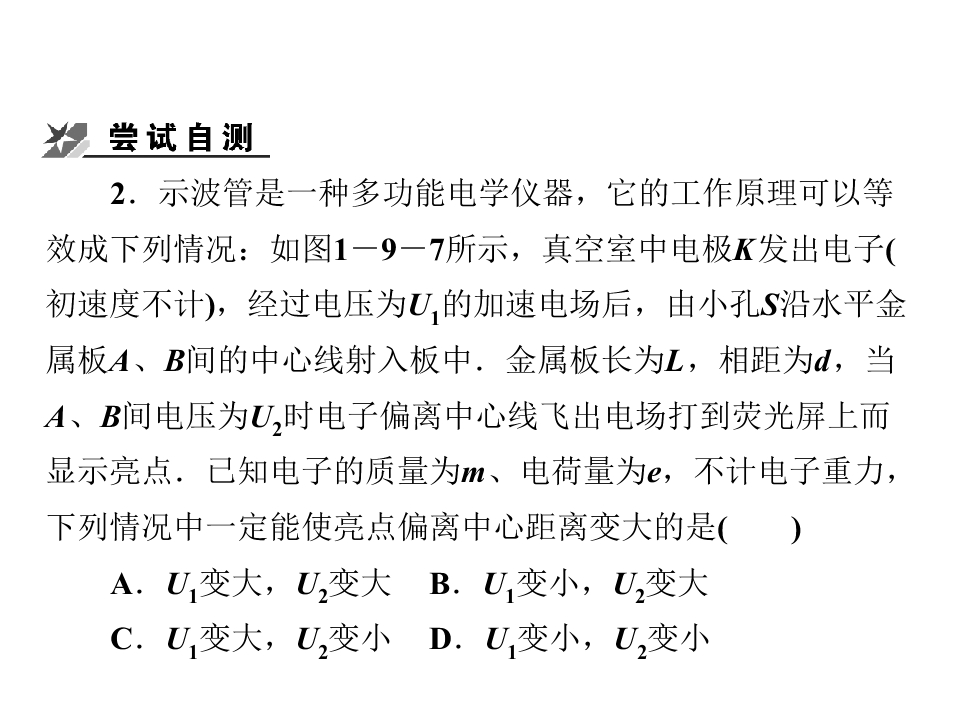 尝试自测

2．示波管是一种多功能电学仪器，它的工作原理可以等效成下列情况：如图1－9－7所示，真空室中电极K发出电子(初速度不计)，经过电压为$U_1$的加速电场后，由小孔S沿水平金属板A、B间的中心线射入板中．金属板长为L，相距为d，当A、B间电压为$U_2$时电子偏离中心线飞出电场打到荧光屏上而显示亮点．已知电子的质量为m、电荷量为e，不计电子重力，下列情况中一定能使亮点偏离中心距离变大的是(　　)

A．$U_1$变大，$U_2$变大　B．$U_1$变小，$U_2$变大

C．$U_1$变大，$U_2$变小　D．$U_1$变小，$U_2$变小